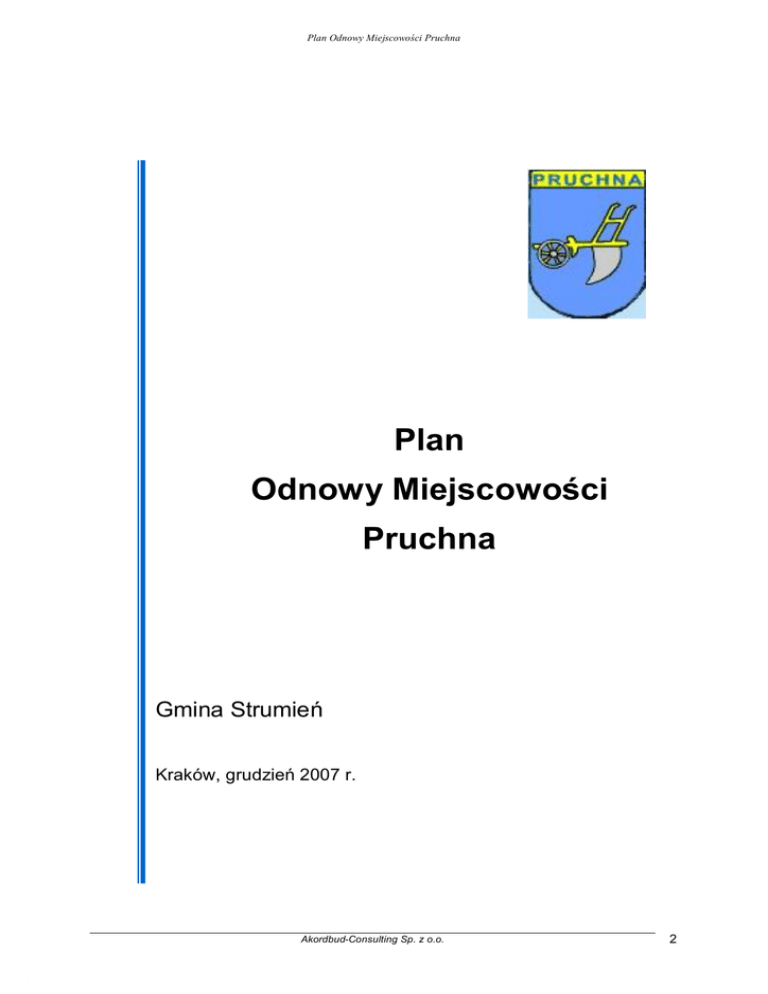 Plan Odnowy Miejscowości Pruchna

PRUCHNA

Plan
Odnowy Miejscowości
Pruchna

Gmina Strumień

Kraków, grudzień 2007 r.

Akordbud-Consulting Sp. z o.o.

2